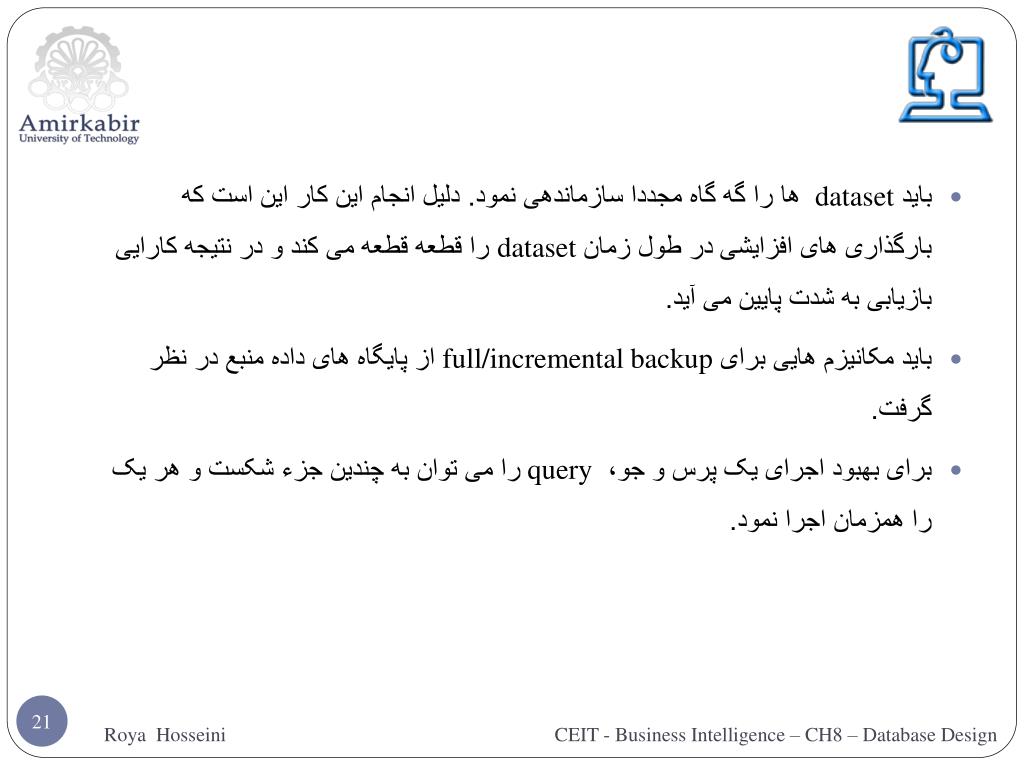 Amirkabir
University of Technology

• باید dataset ها را گه گاه مجددا سازماندهی نمود. دلیل انجام این کار این است که بارگذاری های افزایشی در طول زمان dataset را قطعه قطعه می کند و در نتیجه کارایی بازیابی به شدت پایین می آید.

• باید مکانیزم هایی برای full/incremental backup از پایگاه های داده منبع در نظر گرفت.

• برای بهبود اجرای یک پرس و جو، query را می توان به چندین جزء شکست و هر یک را همزمان اجرا نمود.

21

Roya Hosseini

CEIT - Business Intelligence – CH8 – Database Design